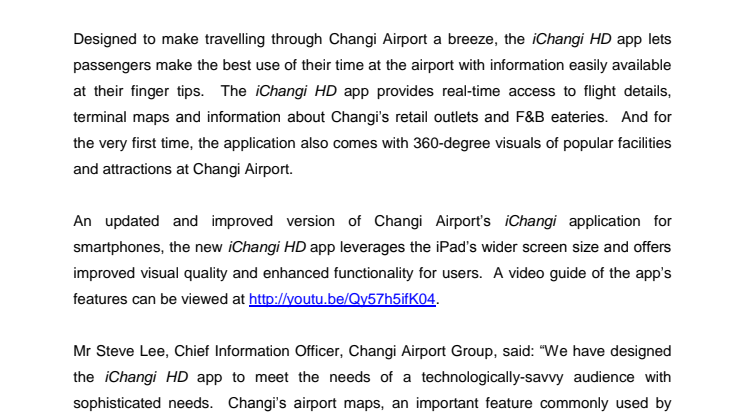 Designed to make travelling through Changi Airport a breeze, the iChangi HD app lets passengers make the best use of their time at the airport with information easily available at their finger tips. The iChangi HD app provides real-time access to flight details, terminal maps and information about Changi's retail outlets and F&B eateries. And for the very first time, the application also comes with 360-degree visuals of popular facilities and attractions at Changi Airport.

An updated and improved version of Changi Airport's iChangi application for smartphones, the new iChangi HD app leverages the iPad's wider screen size and offers improved visual quality and enhanced functionality for users. A video guide of the app's features can be viewed at http://youtu.be/Qy57h5ifK04.

Mr Steve Lee, Chief Information Officer, Changi Airport Group, said: "We have designed the iChangi HD app to meet the needs of a technologically-savvy audience with sophisticated needs. Changi's airport maps, an important feature commonly used by